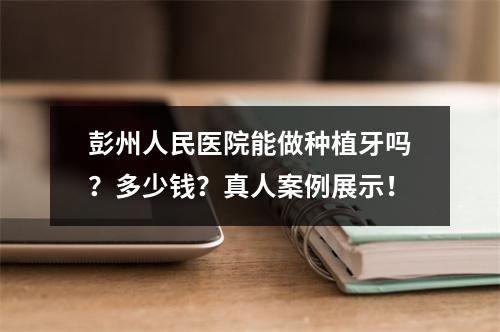 彭州人民医院能做种植牙吗？多少钱？真人案例展示！